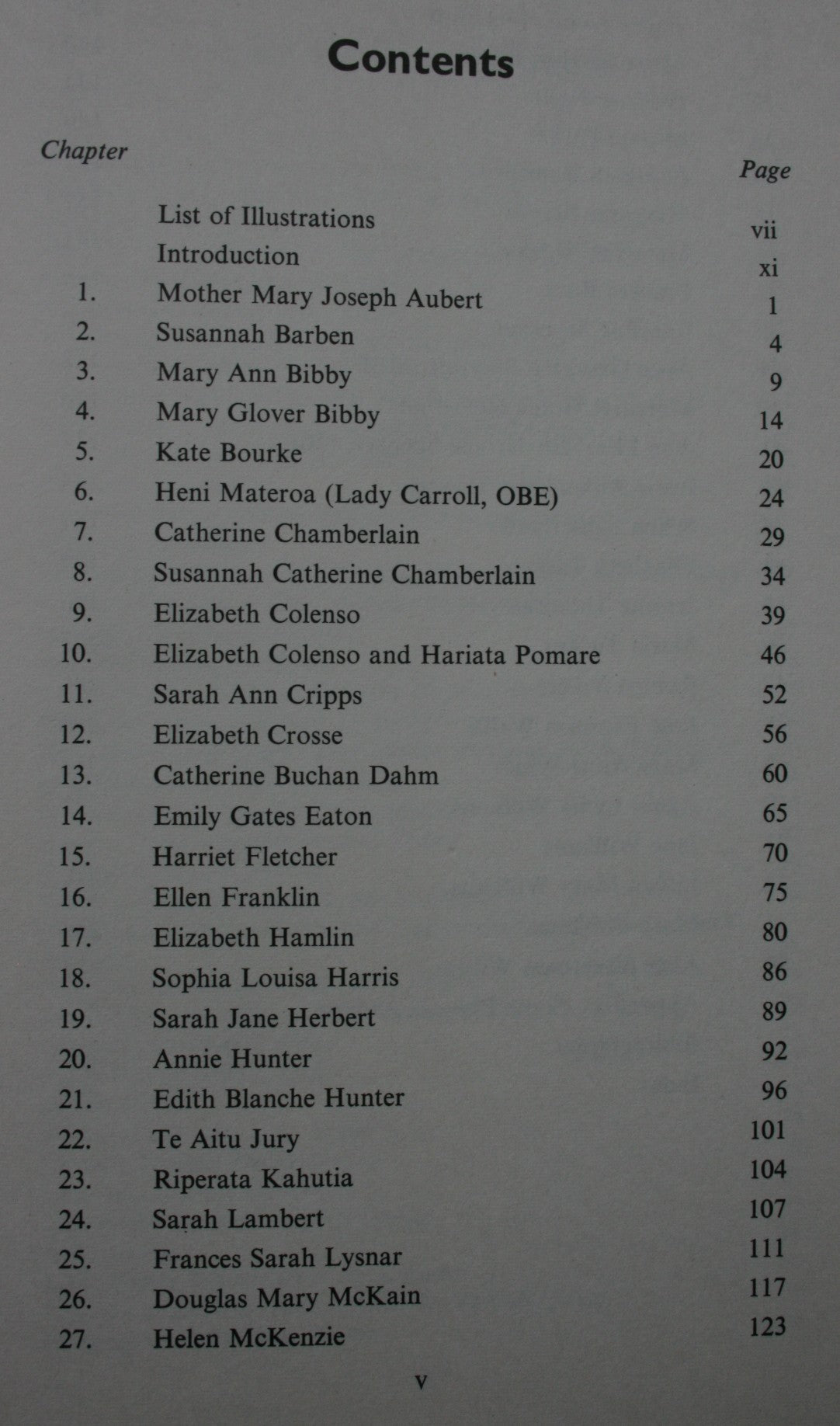 Contents

| Chapter | | Page |
|---|---|---|
| | List of Illustrations | vii |
| | Introduction | xi |
| 1. | Mother Mary Joseph Aubert | 1 |
| 2. | Susannah Barben | 4 |
| 3. | Mary Ann Bibby | 9 |
| 4. | Mary Glover Bibby | 14 |
| 5. | Kate Bourke | 20 |
| 6. | Heni Materoa (Lady Carroll, OBE) | 24 |
| 7. | Catherine Chamberlain | 29 |
| 8. | Susannah Catherine Chamberlain | 34 |
| 9. | Elizabeth Colenso | 39 |
| 10. | Elizabeth Colenso and Hariata Pomare | 46 |
| 11. | Sarah Ann Cripps | 52 |
| 12. | Elizabeth Crosse | 56 |
| 13. | Catherine Buchan Dahm | 60 |
| 14. | Emily Gates Eaton | 65 |
| 15. | Harriet Fletcher | 70 |
| 16. | Ellen Franklin | 75 |
| 17. | Elizabeth Hamlin | 80 |
| 18. | Sophia Louisa Harris | 86 |
| 19. | Sarah Jane Herbert | 89 |
| 20. | Annie Hunter | 92 |
| 21. | Edith Blanche Hunter | 96 |
| 22. | Te Aitu Jury | 101 |
| 23. | Riperata Kahutia | 104 |
| 24. | Sarah Lambert | 107 |
| 25. | Frances Sarah Lysnar | 111 |
| 26. | Douglas Mary McKain | 117 |
| 27. | Helen McKenzie | 123 |

v